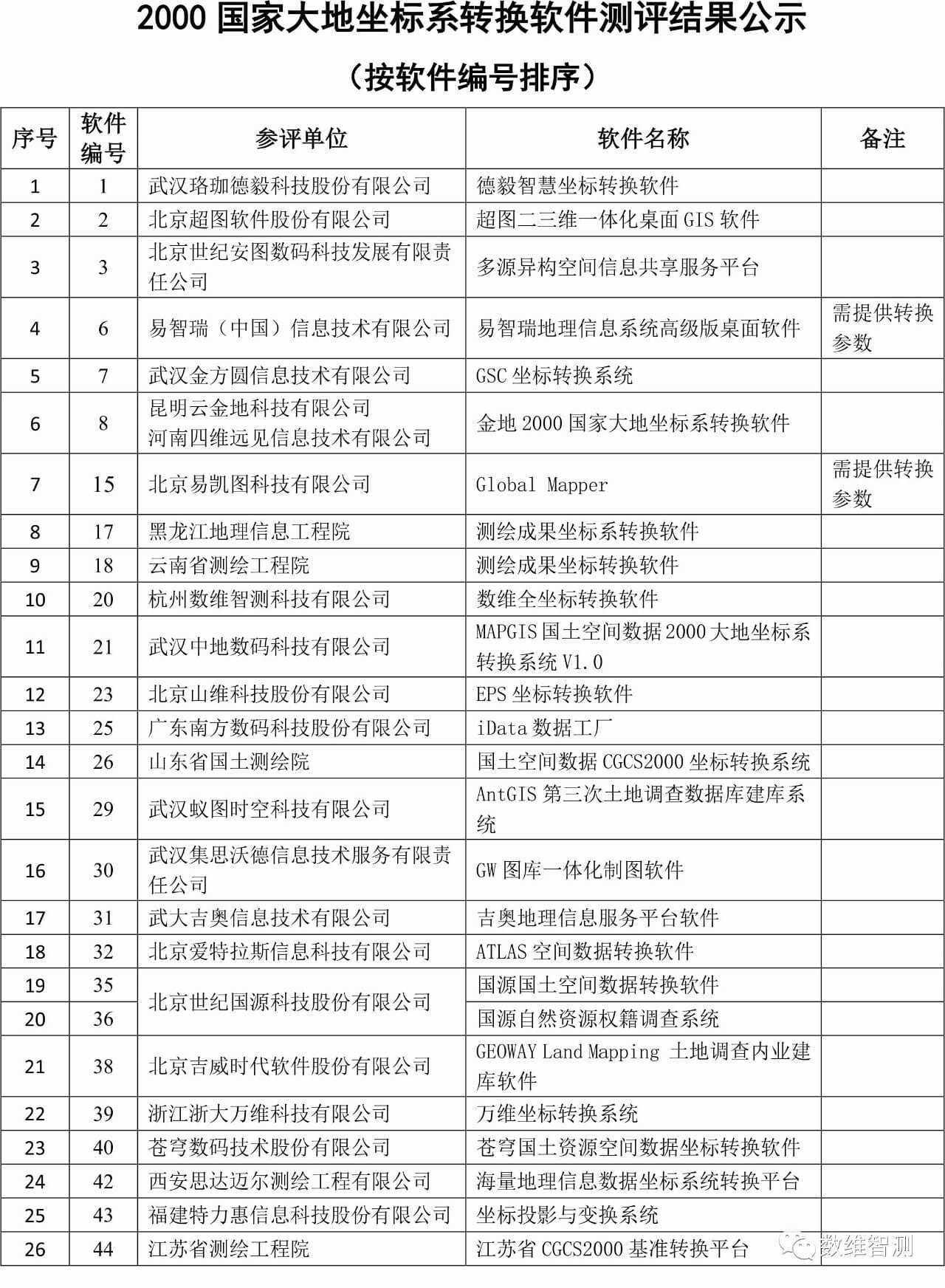 2000 国家大地坐标系转换软件测评结果公示

（按软件编号排序）

| 序号 | 软件编号 | 参评单位 | 软件名称 | 备注 |
|---|---|---|---|---|
| 1 | 1 | 武汉珞珈德毅科技股份有限公司 | 德毅智慧坐标转换软件 | |
| 2 | 2 | 北京超图软件股份有限公司 | 超图二三维一体化桌面 GIS 软件 | |
| 3 | 3 | 北京世纪安图数码科技发展有限责任公司 | 多源异构空间信息共享服务平台 | |
| 4 | 6 | 易智瑞（中国）信息技术有限公司 | 易智瑞地理信息系统高级版桌面软件 | 需提供转换参数 |
| 5 | 7 | 武汉金方圆信息技术有限公司 | GSC 坐标转换系统 | |
| 6 | 8 | 昆明云金地科技有限公司 河南四维远见信息技术有限公司 | 金地 2000 国家大地坐标系转换软件 | |
| 7 | 15 | 北京易凯图科技有限公司 | Global Mapper | 需提供转换参数 |
| 8 | 17 | 黑龙江地理信息工程院 | 测绘成果坐标系转换软件 | |
| 9 | 18 | 云南省测绘工程院 | 测绘成果坐标转换软件 | |
| 10 | 20 | 杭州数维智测科技有限公司 | 数维全坐标转换软件 | |
| 11 | 21 | 武汉中地数码科技有限公司 | MAPGIS 国土空间数据 2000 大地坐标系转换系统 V1.0 | |
| 12 | 23 | 北京山维科技股份有限公司 | EPS 坐标转换软件 | |
| 13 | 25 | 广东南方数码科技股份有限公司 | iData 数据工厂 | |
| 14 | 26 | 山东省国土测绘院 | 国土空间数据 CGCS2000 坐标转换系统 | |
| 15 | 29 | 武汉蚁图时空科技有限公司 | AntGIS 第三次土地调查数据库建库系统 | |
| 16 | 30 | 武汉集思沃德信息技术服务有限责任公司 | GW 图库一体化制图软件 | |
| 17 | 31 | 武大吉奥信息技术有限公司 | 吉奥地理信息服务平台软件 | |
| 18 | 32 | 北京爱特拉斯信息科技有限公司 | ATLAS 空间数据转换软件 | |
| 19 | 35 | 北京世纪国源科技股份有限公司 | 国源国土空间数据转换软件 | |
| 20 | 36 | 北京世纪国源科技股份有限公司 | 国源自然资源权籍调查系统 | |
| 21 | 38 | 北京吉威时代软件股份有限公司 | GEOWAY Land Mapping 土地调查内业建库软件 | |
| 22 | 39 | 浙江浙大万维科技有限公司 | 万维坐标转换系统 | |
| 23 | 40 | 苍穹数码技术股份有限公司 | 苍穹国土资源空间数据坐标转换软件 | |
| 24 | 42 | 西安思达迈尔测绘工程有限公司 | 海量地理信息数据坐标系统转换平台 | |
| 25 | 43 | 福建特力惠信息科技股份有限公司 | 坐标投影与变换系统 | |
| 26 | 44 | 江苏省测绘工程院 | 江苏省 CGCS2000 基准转换平台 | |

数维智测